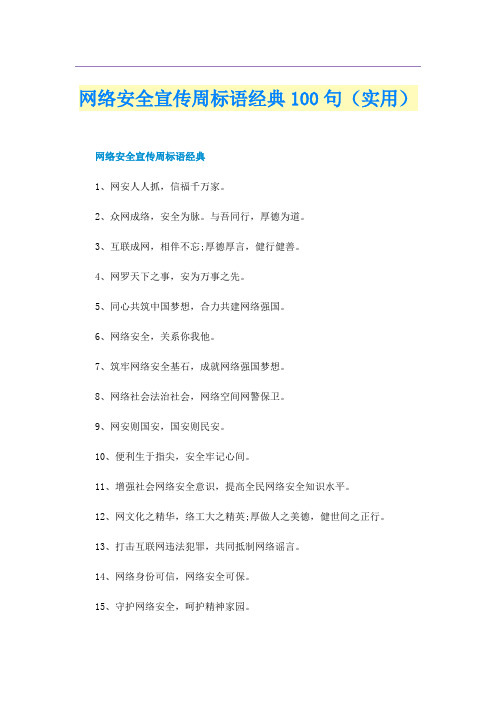 网络安全宣传周标语经典100句（实用）

网络安全宣传周标语经典

1、网安人人抓，信福千万家。

2、众网成络，安全为脉。与吾同行，厚德为道。

3、互联成网，相伴不忘;厚德厚言，健行健善。

4、网罗天下之事，安为万事之先。

5、同心共筑中国梦想，合力共建网络强国。

6、网络安全，关系你我他。

7、筑牢网络安全基石，成就网络强国梦想。

8、网络社会法治社会，网络空间网警保卫。

9、网安则国安，国安则民安。

10、便利生于指尖，安全牢记心间。

11、增强社会网络安全意识，提高全民网络安全知识水平。

12、网文化之精华，络工大之精英;厚做人之美德，健世间之正行。

13、打击互联网违法犯罪，共同抵制网络谣言。

14、网络身份可信，网络安全可保。

15、守护网络安全，呵护精神家园。